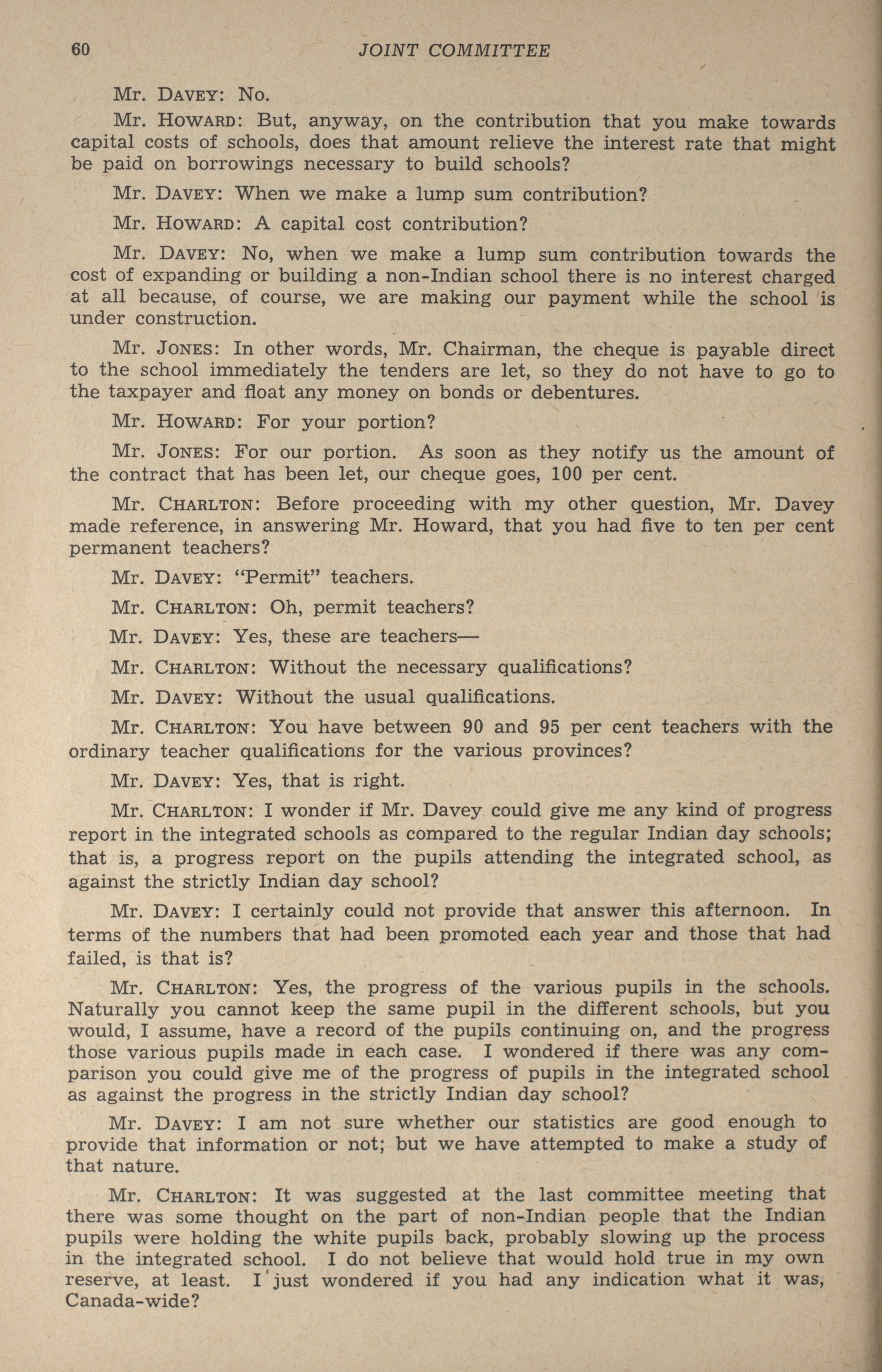 60 JOINT COMMITTEE

Mr. DAVEY: No.

Mr. HOWARD: But, anyway, on the contribution that you make towards capital costs of schools, does that amount relieve the interest rate that might be paid on borrowings necessary to build schools?

Mr. DAVEY: When we make a lump sum contribution?

Mr. HOWARD: A capital cost contribution?

Mr. DAVEY: No, when we make a lump sum contribution towards the cost of expanding or building a non-Indian school there is no interest charged at all because, of course, we are making our payment while the school is under construction.

Mr. JONES: In other words, Mr. Chairman, the cheque is payable direct to the school immediately the tenders are let, so they do not have to go to the taxpayer and float any money on bonds or debentures.

Mr. HOWARD: For your portion?

Mr. JONES: For our portion. As soon as they notify us the amount of the contract that has been let, our cheque goes, 100 per cent.

Mr. CHARLTON: Before proceeding with my other question, Mr. Davey made reference, in answering Mr. Howard, that you had five to ten per cent permanent teachers?

Mr. DAVEY: "Permit" teachers.

Mr. CHARLTON: Oh, permit teachers?

Mr. DAVEY: Yes, these are teachers—

Mr. CHARLTON: Without the necessary qualifications?

Mr. DAVEY: Without the usual qualifications.

Mr. CHARLTON: You have between 90 and 95 per cent teachers with the ordinary teacher qualifications for the various provinces?

Mr. DAVEY: Yes, that is right.

Mr. CHARLTON: I wonder if Mr. Davey could give me any kind of progress report in the integrated schools as compared to the regular Indian day schools; that is, a progress report on the pupils attending the integrated school, as against the strictly Indian day school?

Mr. DAVEY: I certainly could not provide that answer this afternoon. In terms of the numbers that had been promoted each year and those that had failed, is that is?

Mr. CHARLTON: Yes, the progress of the various pupils in the schools. Naturally you cannot keep the same pupil in the different schools, but you would, I assume, have a record of the pupils continuing on, and the progress those various pupils made in each case. I wondered if there was any comparison you could give me of the progress of pupils in the integrated school as against the progress in the strictly Indian day school?

Mr. DAVEY: I am not sure whether our statistics are good enough to provide that information or not; but we have attempted to make a study of that nature.

Mr. CHARLTON: It was suggested at the last committee meeting that there was some thought on the part of non-Indian people that the Indian pupils were holding the white pupils back, probably slowing up the process in the integrated school. I do not believe that would hold true in my own reserve, at least. I just wondered if you had any indication what it was, Canada-wide?